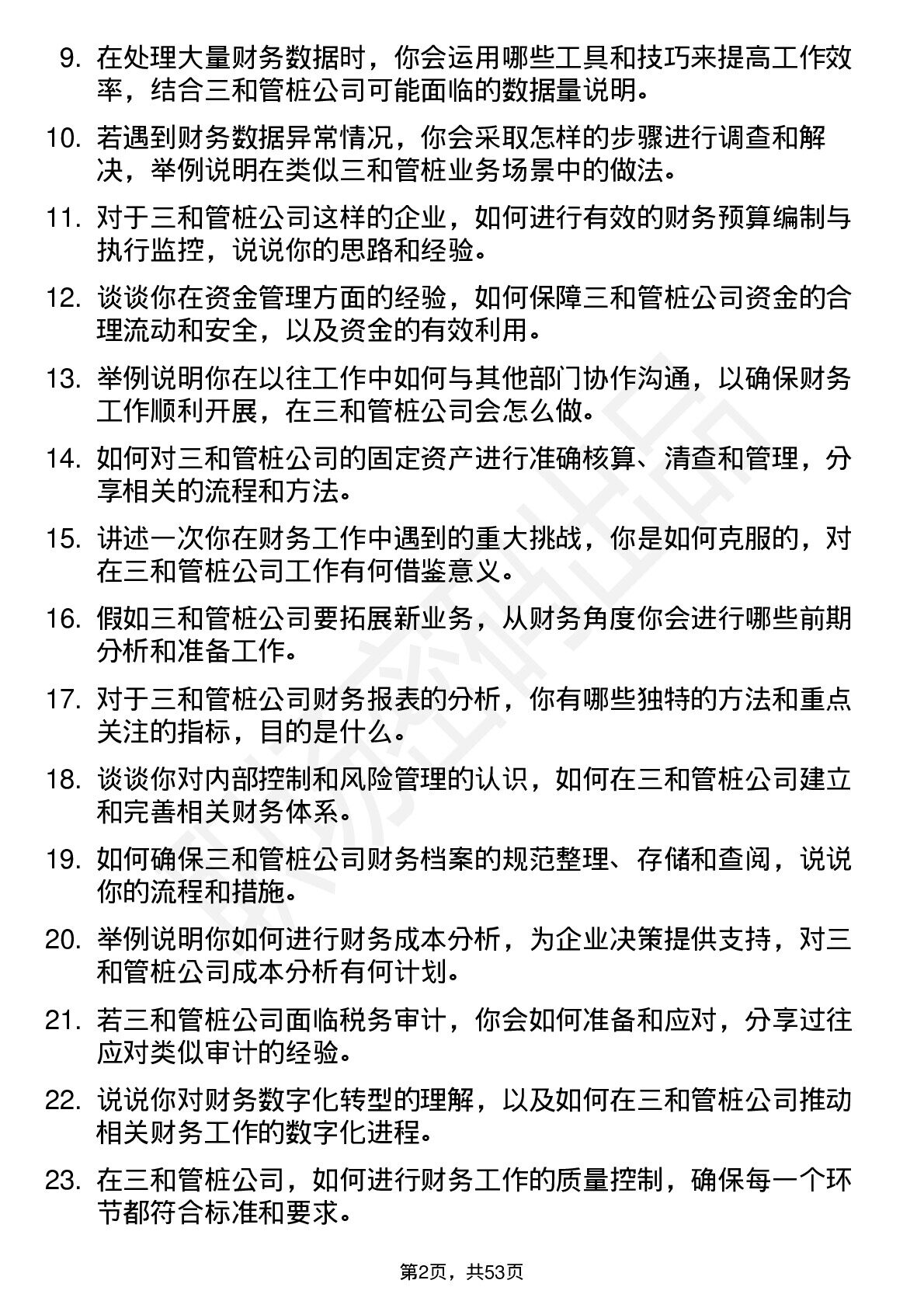 9. 在处理大量财务数据时，你会运用哪些工具和技巧来提高工作效率，结合三和管桩公司可能面临的数据量说明。

10. 若遇到财务数据异常情况，你会采取怎样的步骤进行调查和解决，举例说明在类似三和管桩业务场景中的做法。

11. 对于三和管桩公司这样的企业，如何进行有效的财务预算编制与执行监控，说说你的思路和经验。

12. 谈谈你在资金管理方面的经验，如何保障三和管桩公司资金的合理流动和安全，以及资金的有效利用。

13. 举例说明你在以往工作中如何与其他部门协作沟通，以确保财务工作顺利开展，在三和管桩公司会怎么做。

14. 如何对三和管桩公司的固定资产进行准确核算、清查和管理，分享相关的流程和方法。

15. 讲述一次你在财务工作中遇到的重大挑战，你是如何克服的，对在三和管桩公司工作有何借鉴意义。

16. 假如三和管桩公司要拓展新业务，从财务角度你会进行哪些前期分析和准备工作。

17. 对于三和管桩公司财务报表的分析，你有哪些独特的方法和重点关注的指标，目的是什么。

18. 谈谈你对内部控制和风险管理的认识，如何在三和管桩公司建立和完善相关财务体系。

19. 如何确保三和管桩公司财务档案的规范整理、存储和查阅，说说你的流程和措施。

20. 举例说明你如何进行财务成本分析，为企业决策提供支持，对三和管桩公司成本分析有何计划。

21. 若三和管桩公司面临税务审计，你会如何准备和应对，分享过往应对类似审计的经验。

22. 说说你对财务数字化转型的理解，以及如何在三和管桩公司推动相关财务工作的数字化进程。

23. 在三和管桩公司，如何进行财务工作的质量控制，确保每一个环节都符合标准和要求。

第2页，共53页